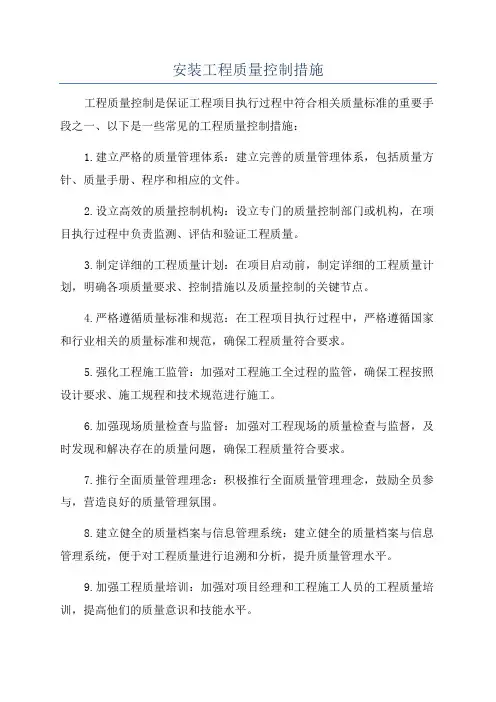 安装工程质量控制措施

工程质量控制是保证工程项目执行过程中符合相关质量标准的重要手段之一、以下是一些常见的工程质量控制措施：

1.建立严格的质量管理体系：建立完善的质量管理体系，包括质量方针、质量手册、程序和相应的文件。

2.设立高效的质量控制机构：设立专门的质量控制部门或机构，在项目执行过程中负责监测、评估和验证工程质量。

3.制定详细的工程质量计划：在项目启动前，制定详细的工程质量计划，明确各项质量要求、控制措施以及质量控制的关键节点。

4.严格遵循质量标准和规范：在工程项目执行过程中，严格遵循国家和行业相关的质量标准和规范，确保工程质量符合要求。

5.强化工程施工监管：加强对工程施工全过程的监管，确保工程按照设计要求、施工规程和技术规范进行施工。

6.加强现场质量检查与监督：加强对工程现场的质量检查与监督，及时发现和解决存在的质量问题，确保工程质量符合要求。

7.推行全面质量管理理念：积极推行全面质量管理理念，鼓励全员参与，营造良好的质量管理氛围。

8.建立健全的质量档案与信息管理系统：建立健全的质量档案与信息管理系统，便于对工程质量进行追溯和分析，提升质量管理水平。

9.加强工程质量培训：加强对项目经理和工程施工人员的工程质量培训，提高他们的质量意识和技能水平。